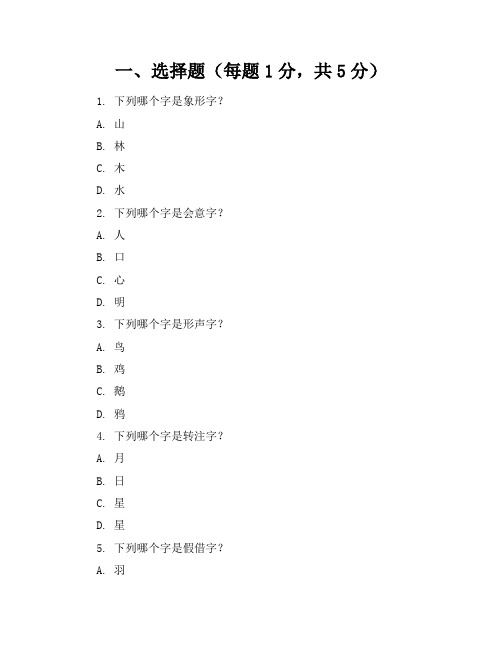 一、选择题（每题 1 分，共 5 分）

1. 下列哪个字是象形字？

A. 山

B. 林

C. 木

D. 水

2. 下列哪个字是会意字？

A. 人

B. 口

C. 心

D. 明

3. 下列哪个字是形声字？

A. 鸟

B. 鸡

C. 鹅

D. 鸦

4. 下列哪个字是转注字？

A. 月

B. 日

C. 星

D. 星

5. 下列哪个字是假借字？

A. 羽